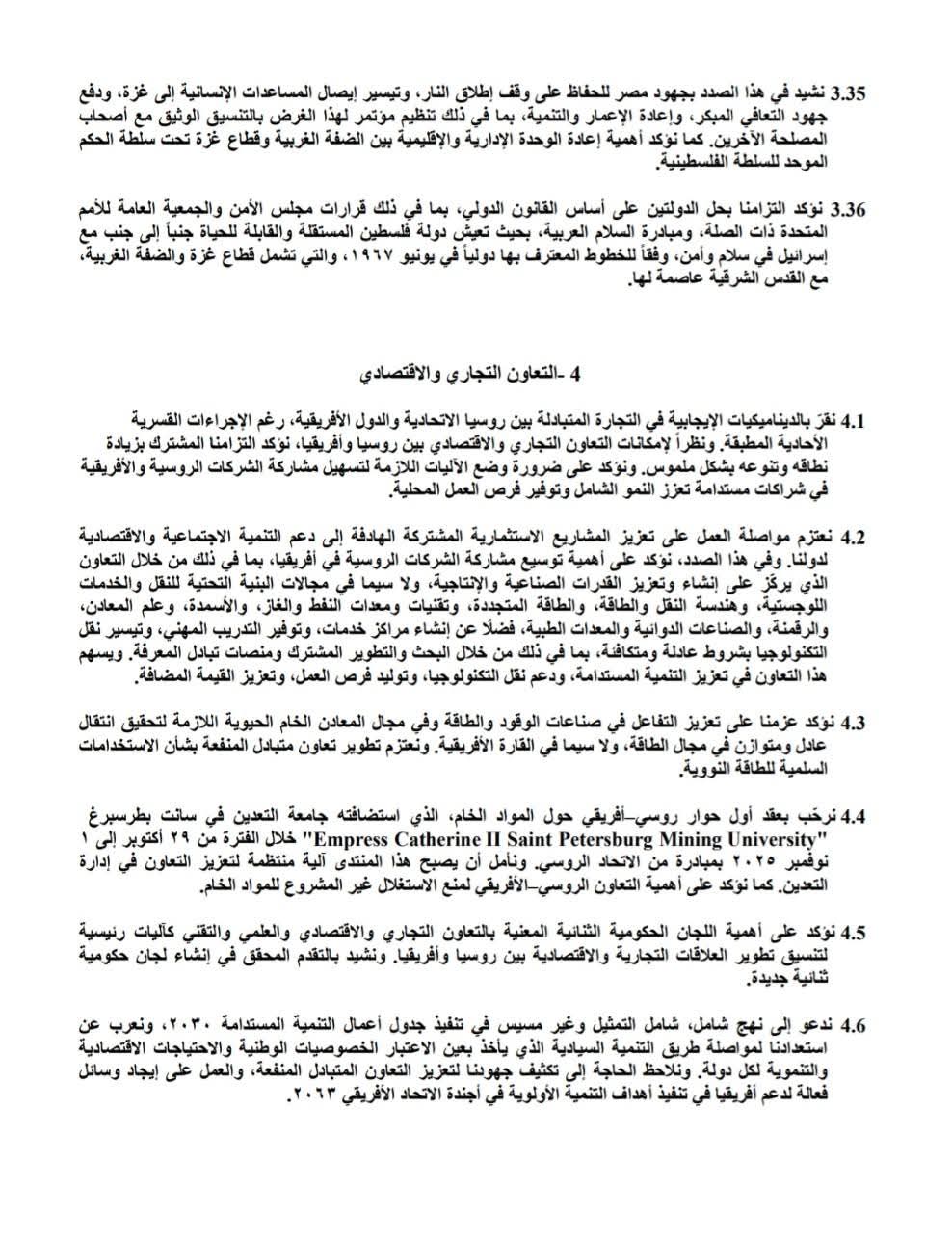 3.35 نشيد في هذا الصدد بجهود مصر للحفاظ على وقف إطلاق النار، وتيسير إيصال المساعدات الإنسانية إلى غزة، ودفع جهود التعافي المبكر، وإعادة الإعمار والتنمية، بما في ذلك تنظيم مؤتمر لهذا الغرض بالتنسيق الوثيق مع أصحاب المصلحة الآخرين. كما نؤكد أهمية إعادة الوحدة الإدارية والإقليمية بين الضفة الغربية وقطاع غزة تحت سلطة الحكم الموحد للسلطة الفلسطينية.

3.36 نؤكد التزامنا بحل الدولتين على أساس القانون الدولي، بما في ذلك قرارات مجلس الأمن والجمعية العامة للأمم المتحدة ذات الصلة، ومبادرة السلام العربية، بحيث تعيش دولة فلسطين المستقلة والقابلة للحياة جنباً إلى جنب مع إسرائيل في سلام وأمن، وفقاً للخطوط المعترف بها دولياً في يونيو ١٩٦٧، والتي تشمل قطاع غزة والضفة الغربية، مع القدس الشرقية عاصمة لها.

4 -التعاون التجاري والاقتصادي

4.1 نقرّ بالديناميكيات الإيجابية في التجارة المتبادلة بين روسيا الاتحادية والدول الأفريقية، رغم الإجراءات القسرية الأحادية المطبقة. ونظراً لإمكانات التعاون التجاري والاقتصادي بين روسيا وأفريقيا، نؤكد التزامنا المشترك بزيادة نطاقه وتنوعه بشكل ملموس. ونؤكد على ضرورة وضع الآليات اللازمة لتسهيل مشاركة الشركات الروسية والأفريقية في شراكات مستدامة تعزز النمو الشامل وتوفير فرص العمل المحلية.

4.2 نعتزم مواصلة العمل على تعزيز المشاريع الاستثمارية المشتركة الهادفة إلى دعم التنمية الاجتماعية والاقتصادية لدولنا. وفي هذا الصدد، نؤكد على أهمية توسيع مشاركة الشركات الروسية في أفريقيا، بما في ذلك من خلال التعاون الذي يركّز على إنشاء وتعزيز القدرات الصناعية والإنتاجية، ولا سيما في مجالات البنية التحتية للنقل والخدمات اللوجستية، وهندسة النقل والطاقة، والطاقة المتجددة، وتقنيات ومعدات النفط والغاز، والأسمدة، وعلم المعادن، والرقمنة، والصناعات الدوائية والمعدات الطبية، فضلاً عن إنشاء مراكز خدمات، وتوفير التدريب المهني، وتيسير نقل التكنولوجيا بشروط عادلة ومتكافئة، بما في ذلك من خلال البحث والتطوير المشترك ومنصات تبادل المعرفة. ويسهم هذا التعاون في تعزيز التنمية المستدامة، ودعم نقل التكنولوجيا، وتوليد فرص العمل، وتعزيز القيمة المضافة.

4.3 نؤكد عزمنا على تعزيز التفاعل في صناعات الوقود والطاقة وفي مجال المعادن الخام الحيوية اللازمة لتحقيق انتقال عادل ومتوازن في مجال الطاقة، ولا سيما في القارة الأفريقية. ونعتزم تطوير تعاون متبادل المنفعة بشأن الاستخدامات السلمية للطاقة النووية.

4.4 نرحّب بعقد أول حوار روسي–أفريقي حول المواد الخام، الذي استضافته جامعة التعدين في سانت بطرسبرغ "Empress Catherine II Saint Petersburg Mining University" خلال الفترة من ٢٩ أكتوبر إلى ١ نوفمبر ٢٠٢٥ بمبادرة من الاتحاد الروسي. ونأمل أن يصبح هذا المنتدى آلية منتظمة لتعزيز التعاون في إدارة التعدين. كما نؤكد على أهمية التعاون الروسي–الأفريقي لمنع الاستغلال غير المشروع للمواد الخام.

4.5 نؤكد على أهمية اللجان الحكومية الثنائية المعنية بالتعاون التجاري والاقتصادي والعلمي والتقني كآليات رئيسية لتنسيق تطوير العلاقات التجارية والاقتصادية بين روسيا وأفريقيا. ونشيد بالتقدم المحقق في إنشاء لجان حكومية ثنائية جديدة.

4.6 ندعو إلى نهج شامل، شامل التمثيل وغير مسيس في تنفيذ جدول أعمال التنمية المستدامة ٢٠٣٠، ونعرب عن استعدادنا لمواصلة طريق التنمية السيادية الذي يأخذ بعين الاعتبار الخصوصيات الوطنية والاحتياجات الاقتصادية والتنموية لكل دولة. ونلاحظ الحاجة إلى تكثيف جهودنا لتعزيز التعاون المتبادل المنفعة، والعمل على إيجاد وسائل فعالة لدعم أفريقيا في تنفيذ أهداف التنمية الأولوية في أجندة الاتحاد الأفريقي ٢٠٦٣.